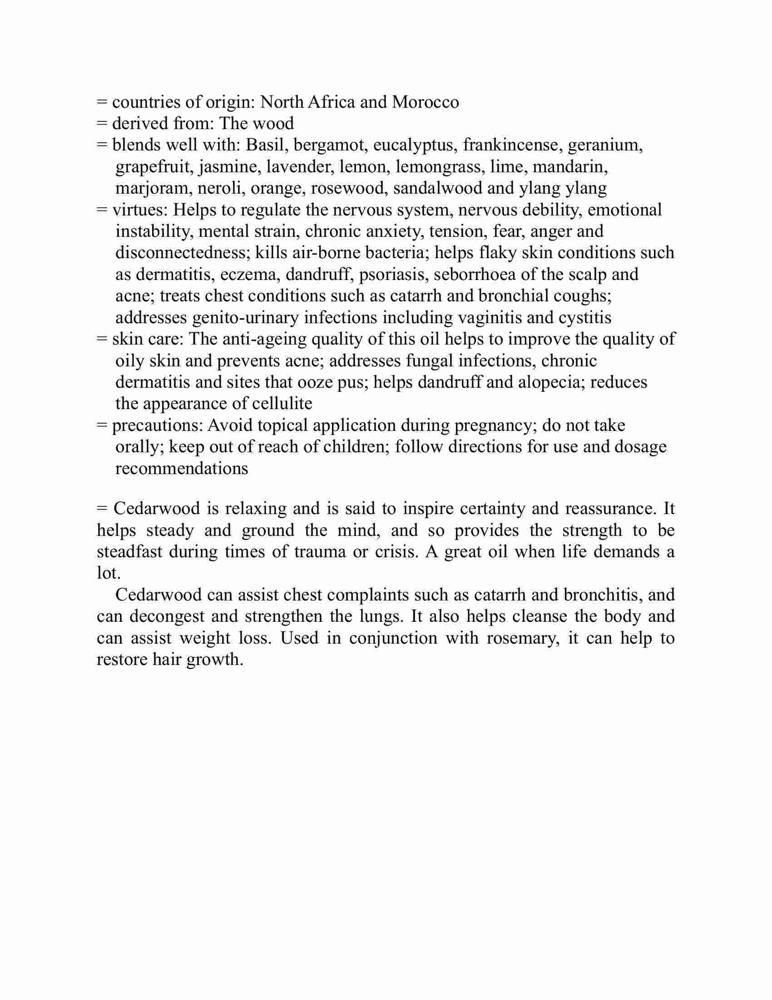 = countries of origin: North Africa and Morocco
= derived from: The wood
= blends well with: Basil, bergamot, eucalyptus, frankincense, geranium, grapefruit, jasmine, lavender, lemon, lemongrass, lime, mandarin, marjoram, neroli, orange, rosewood, sandalwood and ylang ylang
= virtues: Helps to regulate the nervous system, nervous debility, emotional instability, mental strain, chronic anxiety, tension, fear, anger and disconnectedness; kills air-borne bacteria; helps flaky skin conditions such as dermatitis, eczema, dandruff, psoriasis, seborrhoea of the scalp and acne; treats chest conditions such as catarrh and bronchial coughs; addresses genito-urinary infections including vaginitis and cystitis
= skin care: The anti-ageing quality of this oil helps to improve the quality of oily skin and prevents acne; addresses fungal infections, chronic dermatitis and sites that ooze pus; helps dandruff and alopecia; reduces the appearance of cellulite
= precautions: Avoid topical application during pregnancy; do not take orally; keep out of reach of children; follow directions for use and dosage recommendations

= Cedarwood is relaxing and is said to inspire certainty and reassurance. It helps steady and ground the mind, and so provides the strength to be steadfast during times of trauma or crisis. A great oil when life demands a lot.

Cedarwood can assist chest complaints such as catarrh and bronchitis, and can decongest and strengthen the lungs. It also helps cleanse the body and can assist weight loss. Used in conjunction with rosemary, it can help to restore hair growth.